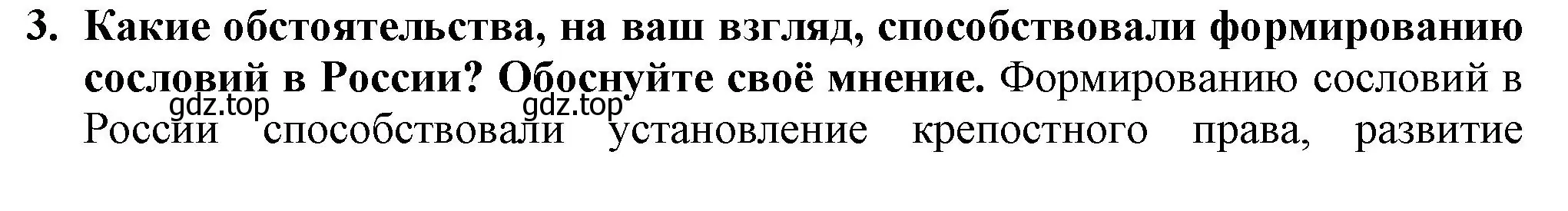 3. Какие обстоятельства, на ваш взгляд, способствовали формированию сословий в России? Обоснуйте своё мнение. Формированию сословий в России способствовали установление крепостного права, развитие

gdz.top gdz.top